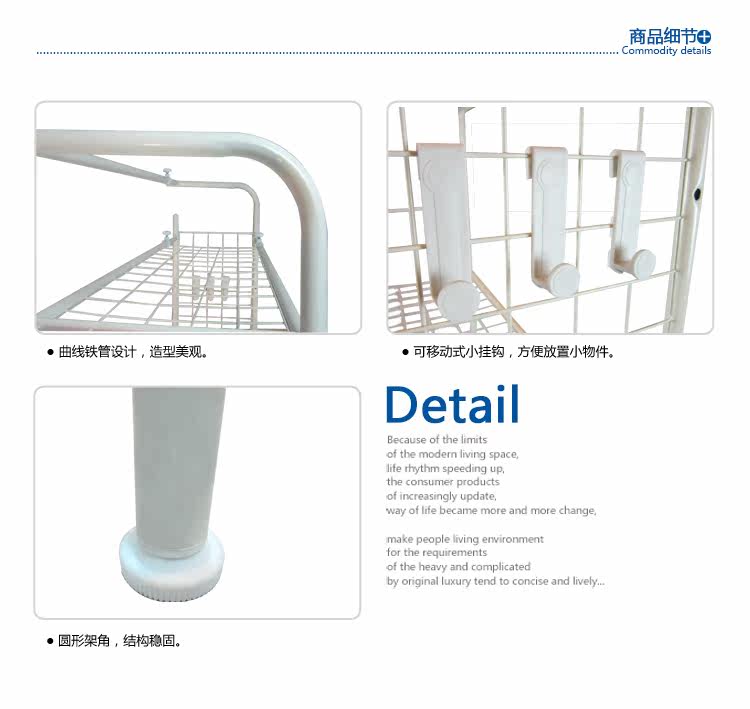 商品细节
Commodity details

• 曲线铁管设计，造型美观。

• 可移动式小挂钩，方便放置小物件。

Detail

Because of the limits
of the modern living space,
life rhythm speeding up,
the consumer products
of increasingly update,
way of life became more and more change,

make people living environment
for the requirements
of the heavy and complicated
by original luxury tend to concise and lively...

• 圆形架角，结构稳固。